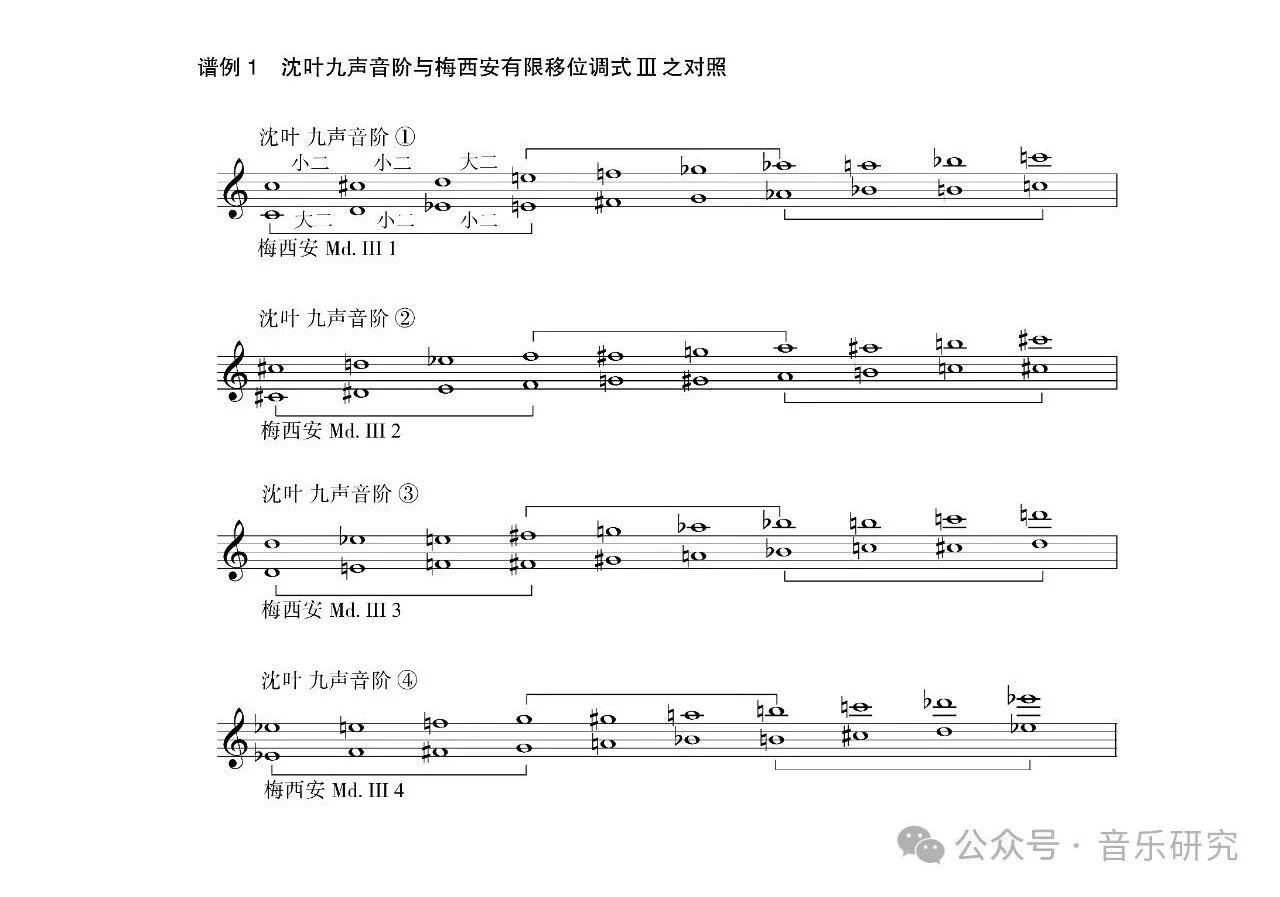 谱例 1　沈叶九声音阶与梅西安有限移位调式 Ⅲ 之对照

沈叶 九声音阶 ①

小二　小二　大二

大二　小二　小二

梅西安 Md. III 1

沈叶 九声音阶 ②

梅西安 Md. III 2

沈叶 九声音阶 ③

梅西安 Md. III 3

沈叶 九声音阶 ④

梅西安 Md. III 4

公众号 · 音乐研究